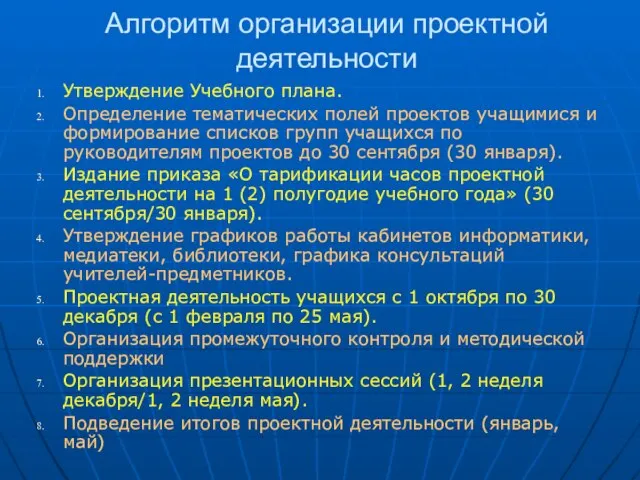 Алгоритм организации проектной деятельности

1. Утверждение Учебного плана.
2. Определение тематических полей проектов учащимися и формирование списков групп учащихся по руководителям проектов до 30 сентября (30 января).
3. Издание приказа «О тарификации часов проектной деятельности на 1 (2) полугодие учебного года» (30 сентября/30 января).
4. Утверждение графиков работы кабинетов информатики, медиатеки, библиотеки, графика консультаций учителей-предметников.
5. Проектная деятельность учащихся с 1 октября по 30 декабря (с 1 февраля по 25 мая).
6. Организация промежуточного контроля и методической поддержки
7. Организация презентационных сессий (1, 2 неделя декабря/1, 2 неделя мая).
8. Подведение итогов проектной деятельности (январь, май)